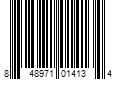 8 48971 01413 4